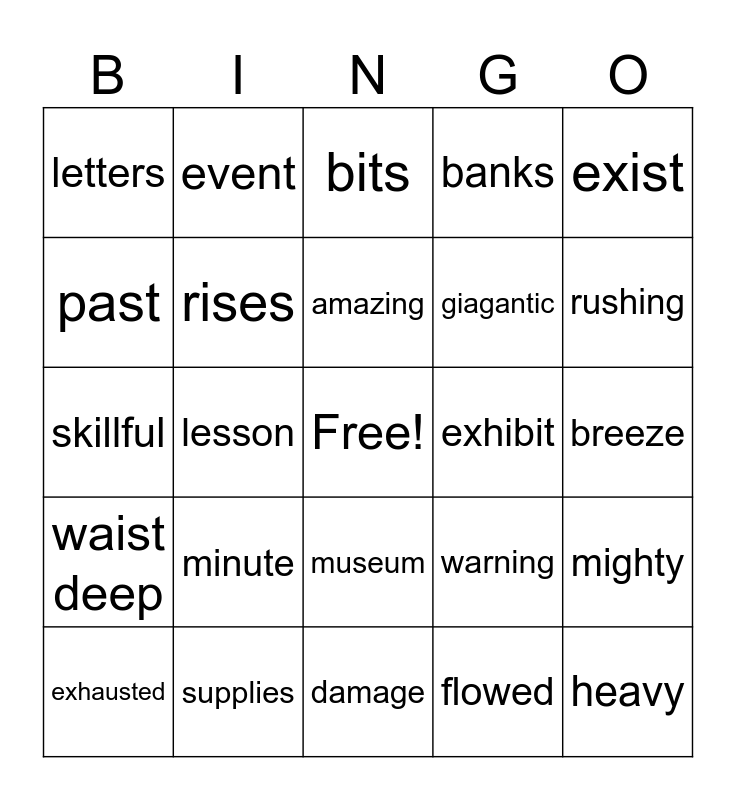 | B | I | N | G | O |
|---|---|---|---|---|
| letters | event | bits | banks | exist |
| past | rises | amazing | giagantic | rushing |
| skillful | lesson | Free! | exhibit | breeze |
| waist deep | minute | museum | warning | mighty |
| exhausted | supplies | damage | flowed | heavy |